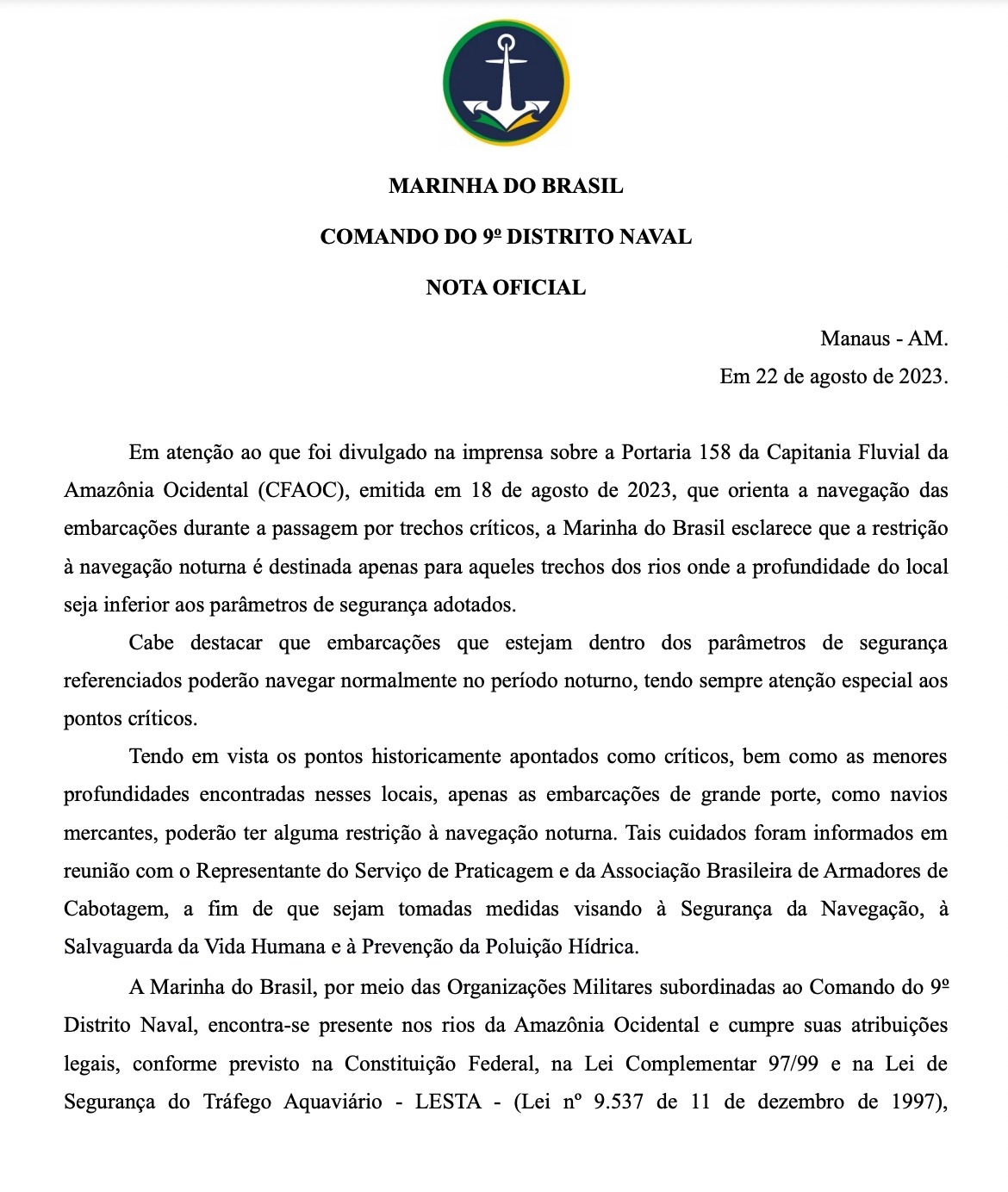 MARINHA DO BRASIL

COMANDO DO 9º DISTRITO NAVAL

NOTA OFICIAL

Manaus - AM.
Em 22 de agosto de 2023.

Em atenção ao que foi divulgado na imprensa sobre a Portaria 158 da Capitania Fluvial da Amazônia Ocidental (CFAOC), emitida em 18 de agosto de 2023, que orienta a navegação das embarcações durante a passagem por trechos críticos, a Marinha do Brasil esclarece que a restrição à navegação noturna é destinada apenas para aqueles trechos dos rios onde a profundidade do local seja inferior aos parâmetros de segurança adotados.

Cabe destacar que embarcações que estejam dentro dos parâmetros de segurança referenciados poderão navegar normalmente no período noturno, tendo sempre atenção especial aos pontos críticos.

Tendo em vista os pontos historicamente apontados como críticos, bem como as menores profundidades encontradas nesses locais, apenas as embarcações de grande porte, como navios mercantes, poderão ter alguma restrição à navegação noturna. Tais cuidados foram informados em reunião com o Representante do Serviço de Praticagem e da Associação Brasileira de Armadores de Cabotagem, a fim de que sejam tomadas medidas visando à Segurança da Navegação, à Salvaguarda da Vida Humana e à Prevenção da Poluição Hídrica.

A Marinha do Brasil, por meio das Organizações Militares subordinadas ao Comando do 9º Distrito Naval, encontra-se presente nos rios da Amazônia Ocidental e cumpre suas atribuições legais, conforme previsto na Constituição Federal, na Lei Complementar 97/99 e na Lei de Segurança do Tráfego Aquaviário - LESTA - (Lei nº 9.537 de 11 de dezembro de 1997),